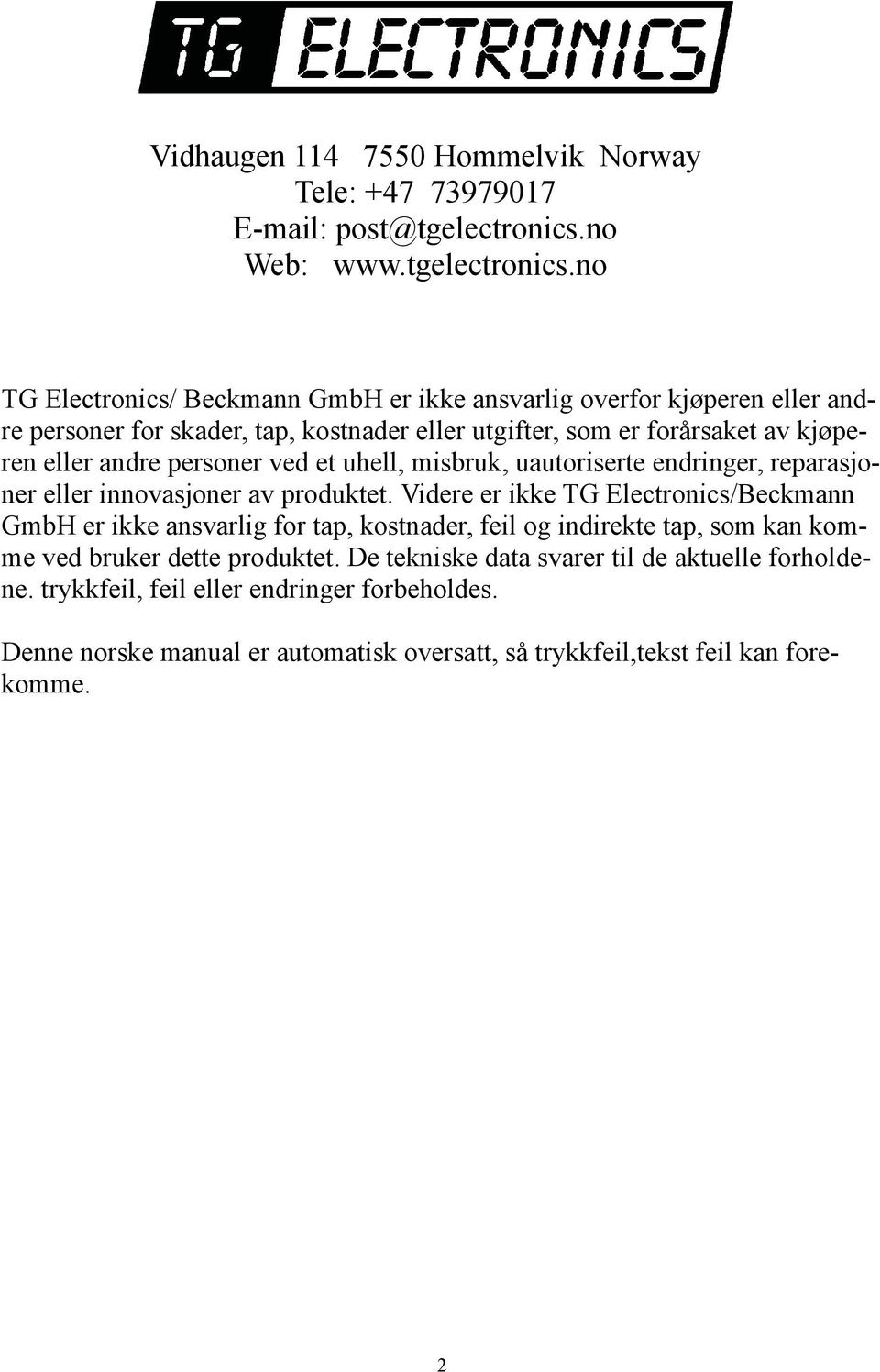 TG ELECTRONICS

Vidhaugen 114 7550 Hommelvik Norway
Tele: +47 73979017
E-mail: post@tgelectronics.no
Web: www.tgelectronics.no

TG Electronics/ Beckmann GmbH er ikke ansvarlig overfor kjøperen eller andre personer for skader, tap, kostnader eller utgifter, som er forårsaket av kjøperen eller andre personer ved et uhell, misbruk, uautoriserte endringer, reparasjoner eller innovasjoner av produktet. Videre er ikke TG Electronics/Beckmann GmbH er ikke ansvarlig for tap, kostnader, feil og indirekte tap, som kan komme ved bruker dette produktet. De tekniske data svarer til de aktuelle forholdene. trykkfeil, feil eller endringer forbeholdes.

Denne norske manual er automatisk oversatt, så trykkfeil,tekst feil kan forekomme.

2